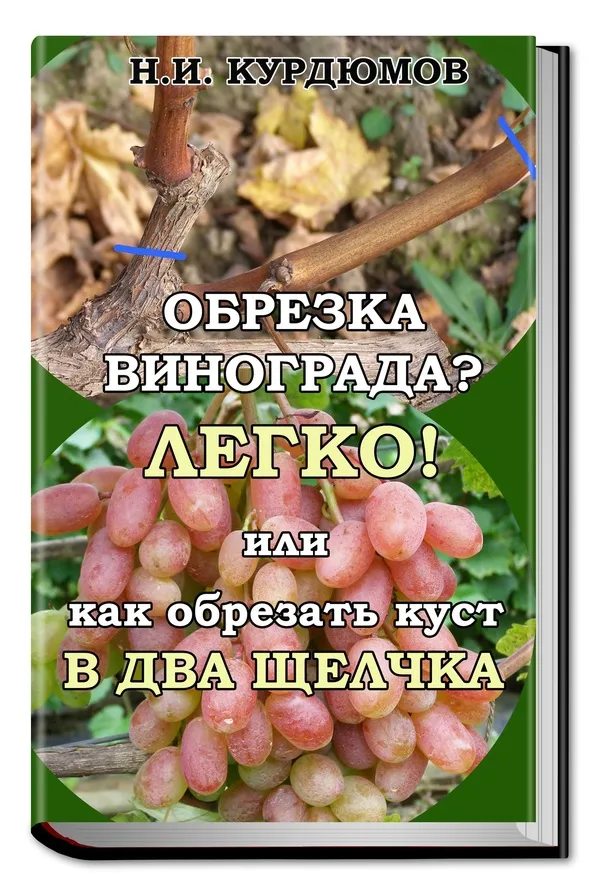 Н.И. КУРДЮМОВ

ОБРЕЗКА ВИНОГРАДА?

ЛЕГКО!

или
как обрезать куст
В ДВА ЩЕЛЧКА